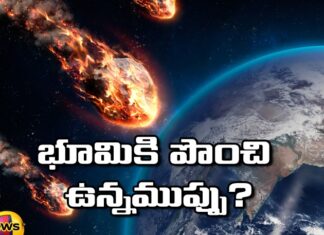 భూమికి పొంచి ఉన్నముప్పు?

WS